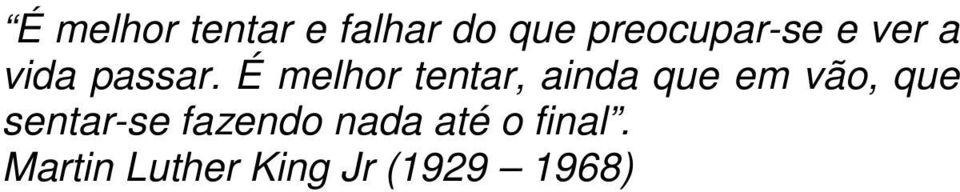 “É melhor tentar e falhar do que preocupar-se e ver a vida passar. É melhor tentar, ainda que em vão, que sentar-se fazendo nada até o final”.
Martin Luther King Jr (1929 – 1968)